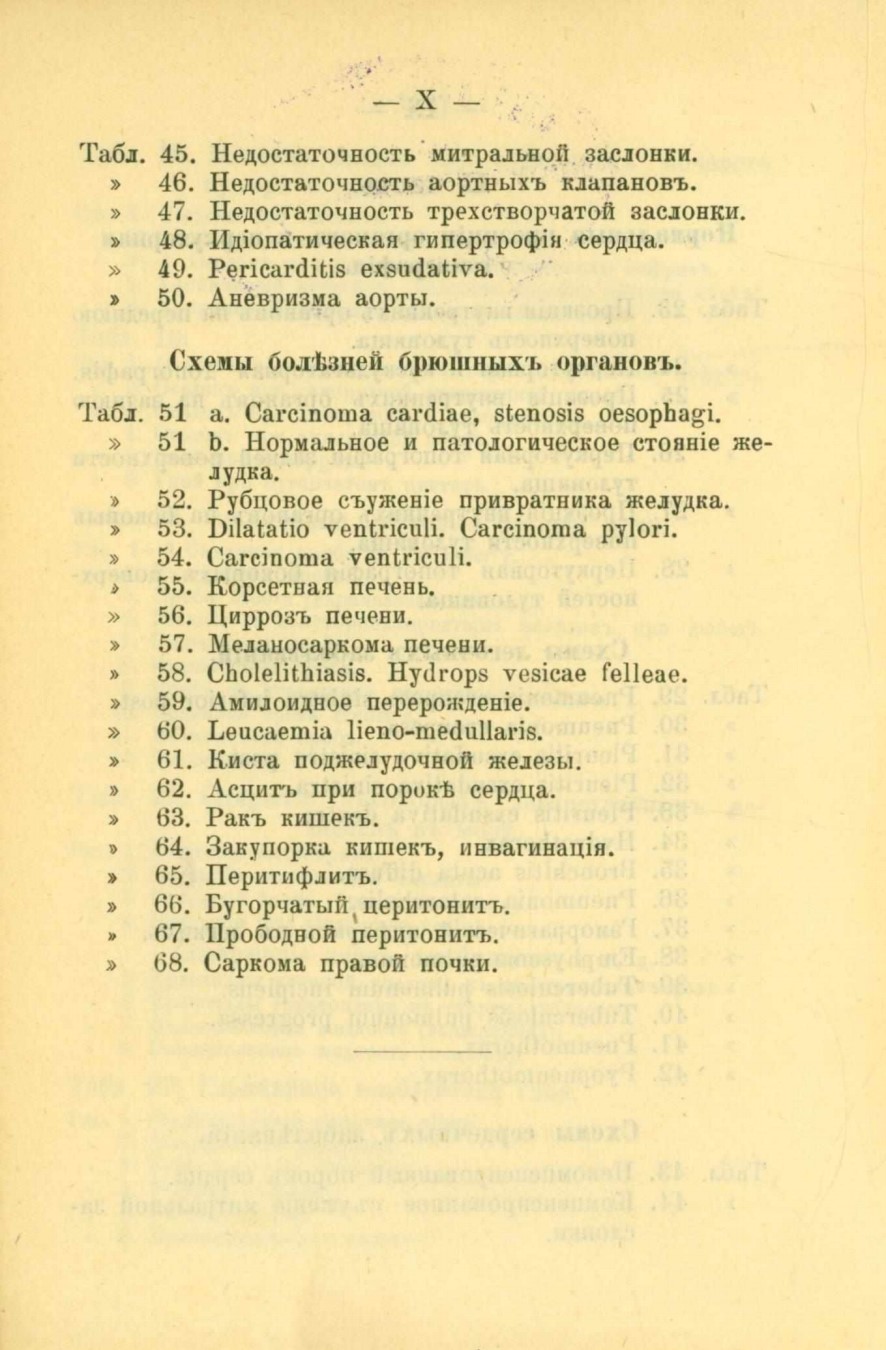 — X —

Табл. 45. Недостаточность митральной заслонки.
» 46. Недостаточность аортныхъ клапановъ.
» 47. Недостаточность трехстворчатой заслонки.
» 48. Идіопатическая гипертрофія сердца.
» 49. Pericarditis exsudativa.
» 50. Аневризма аорты.

Схемы болѣзней брюшныхъ органовъ.

Табл. 51 a. Carcinoma cardiae, stenosis oesophagi.
» 51 b. Нормальное и патологическое стояніе желудка.
» 52. Рубцовое съуженіе привратника желудка.
» 53. Dilatatio ventriculi. Carcinoma pylori.
» 54. Carcinoma ventriculi.
» 55. Корсетная печень.
» 56. Циррозъ печени.
» 57. Меланосаркома печени.
» 58. Cholelithiasis. Hydrops vesicae felleae.
» 59. Амилоидное перерожденіе.
» 60. Leucaemia lieno-medullaris.
» 61. Киста поджелудочной железы.
» 62. Асцитъ при порокѣ сердца.
» 63. Ракъ кишекъ.
» 64. Закупорка кишекъ, инвагинація.
» 65. Перитифлитъ.
» 66. Бугорчатый перитонитъ.
» 67. Прободной перитонитъ.
» 68. Саркома правой почки.